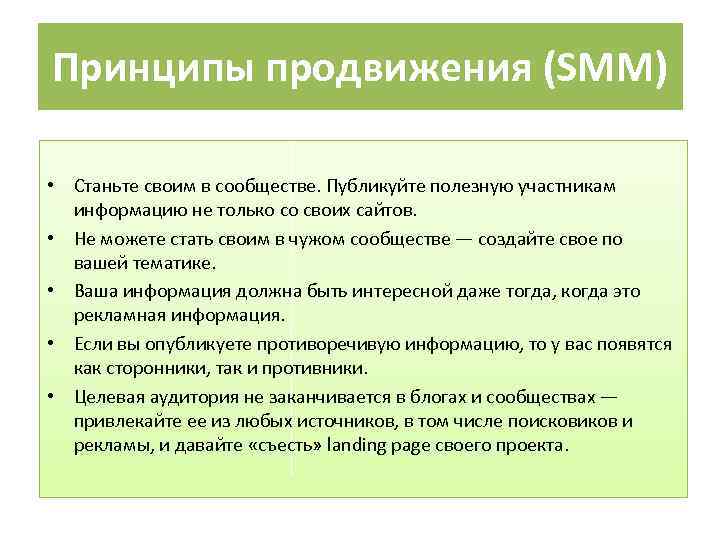 Принципы продвижения (SMM)

• Станьте своим в сообществе. Публикуйте полезную участникам информацию не только со своих сайтов.
• Не можете стать своим в чужом сообществе — создайте свое по вашей тематике.
• Ваша информация должна быть интересной даже тогда, когда это рекламная информация.
• Если вы опубликуете противоречивую информацию, то у вас появятся как сторонники, так и противники.
• Целевая аудитория не заканчивается в блогах и сообществах — привлекайте ее из любых источников, в том числе поисковиков и рекламы, и давайте «съесть» landing page своего проекта.